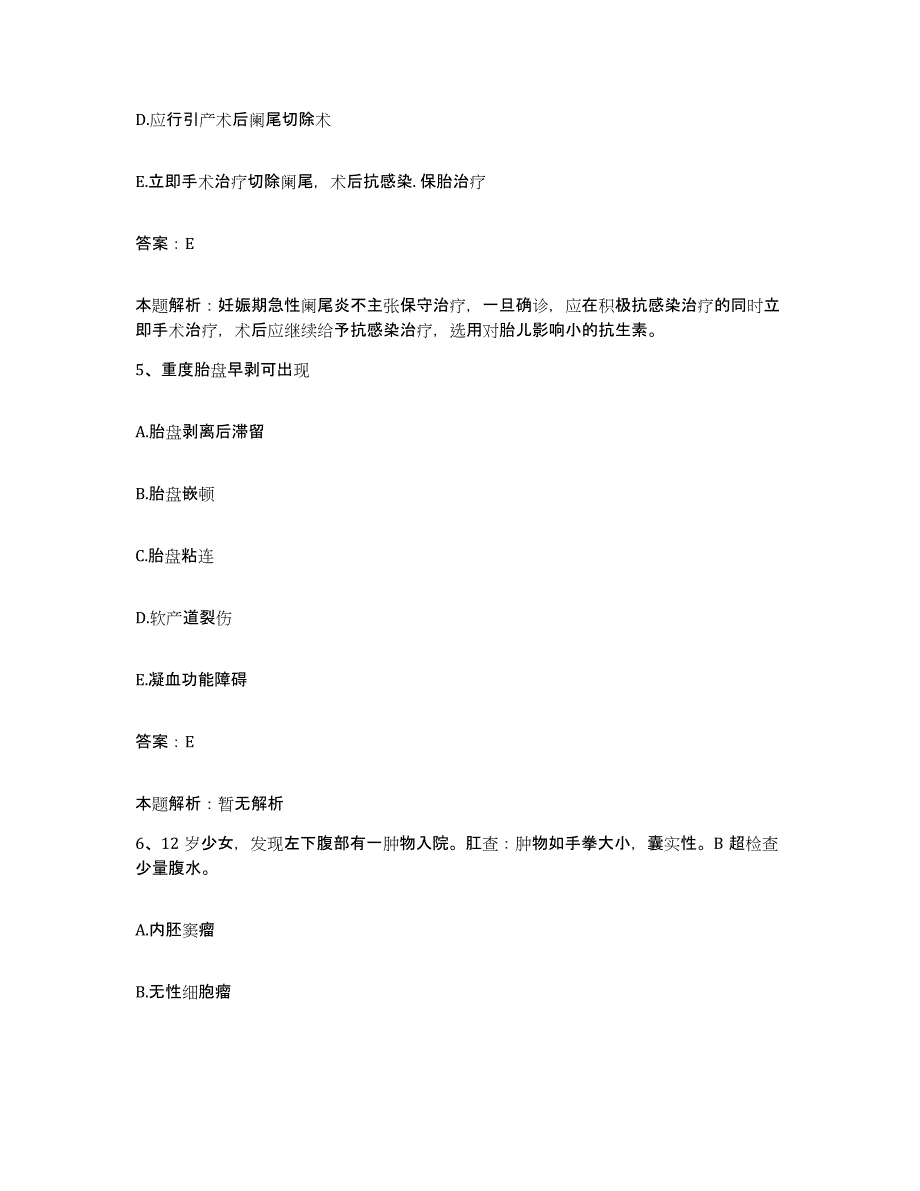 D.应行引产术后阑尾切除术

E.立即手术治疗切除阑尾，术后抗感染. 保胎治疗

答案：E

本题解析：妊娠期急性阑尾炎不主张保守治疗，一旦确诊，应在积极抗感染治疗的同时立即手术治疗，术后应继续给予抗感染治疗，选用对胎儿影响小的抗生素。

5、重度胎盘早剥可出现

A.胎盘剥离后滞留

B.胎盘嵌顿

C.胎盘粘连

D.软产道裂伤

E.凝血功能障碍

答案：E

本题解析：暂无解析

6、12 岁少女，发现左下腹部有一肿物入院。肛查：肿物如手拳大小，囊实性。B 超检查少量腹水。

A.内胚窦瘤

B.无性细胞瘤